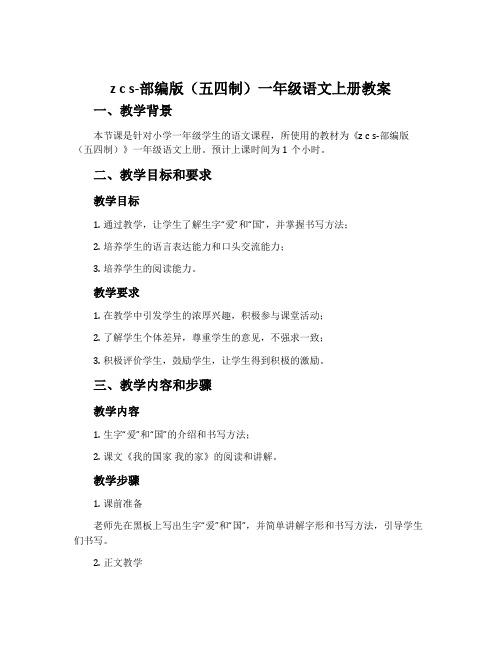 z c s-部编版（五四制）一年级语文上册教案

一、教学背景

本节课是针对小学一年级学生的语文课程，所使用的教材为《z c s-部编版（五四制）》一年级语文上册。预计上课时间为 1 个小时。

二、教学目标和要求

教学目标

1. 通过教学，让学生了解生字“爱”和“国”，并掌握书写方法；

2. 培养学生的语言表达能力和口头交流能力；

3. 培养学生的阅读能力。

教学要求

1. 在教学中引发学生的浓厚兴趣，积极参与课堂活动；

2. 了解学生个体差异，尊重学生的意见，不强求一致；

3. 积极评价学生，鼓励学生，让学生得到积极的激励。

三、教学内容和步骤

教学内容

1. 生字“爱”和“国”的介绍和书写方法；

2. 课文《我的国家 我的家》的阅读和讲解。

教学步骤

1. 课前准备

老师先在黑板上写出生字“爱”和“国”，并简单讲解字形和书写方法，引导学生们书写。

2. 正文教学